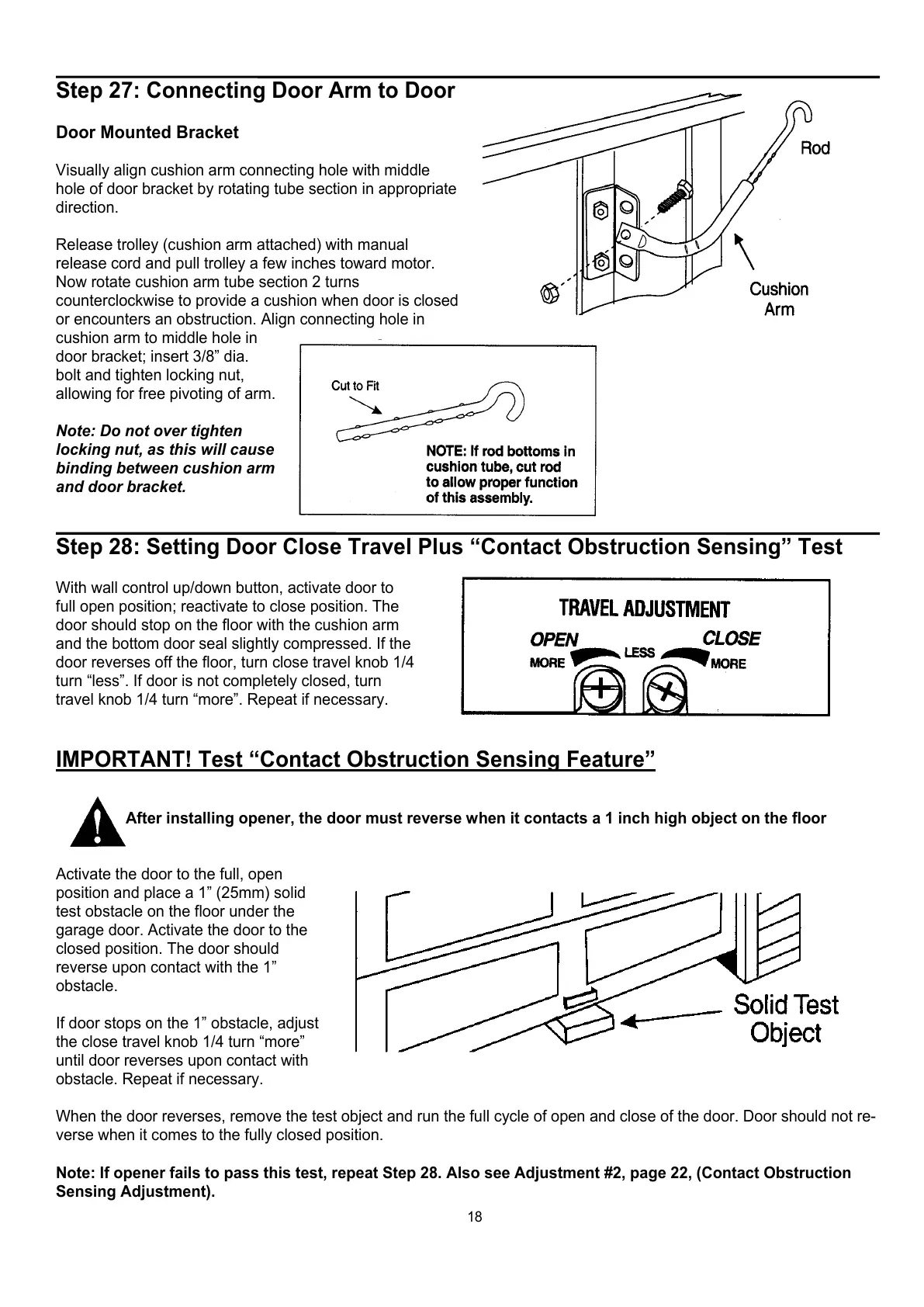 Step 27: Connecting Door Arm to Door

Door Mounted Bracket

Visually align cushion arm connecting hole with middle hole of door bracket by rotating tube section in appropriate direction.

Release trolley (cushion arm attached) with manual release cord and pull trolley a few inches toward motor. Now rotate cushion arm tube section 2 turns counterclockwise to provide a cushion when door is closed or encounters an obstruction. Align connecting hole in cushion arm to middle hole in door bracket; insert 3/8” dia. bolt and tighten locking nut, allowing for free pivoting of arm.

Note: Do not over tighten locking nut, as this will cause binding between cushion arm and door bracket.

Rod

Cushion Arm

Cut to Fit

NOTE: If rod bottoms in cushion tube, cut rod to allow proper function of this assembly.

Step 28: Setting Door Close Travel Plus “Contact Obstruction Sensing” Test

With wall control up/down button, activate door to full open position; reactivate to close position. The door should stop on the floor with the cushion arm and the bottom door seal slightly compressed. If the door reverses off the floor, turn close travel knob 1/4 turn “less”. If door is not completely closed, turn travel knob 1/4 turn “more”. Repeat if necessary.

TRAVEL ADJUSTMENT
OPEN CLOSE
MORE LESS MORE

IMPORTANT! Test “Contact Obstruction Sensing Feature”

After installing opener, the door must reverse when it contacts a 1 inch high object on the floor

Activate the door to the full, open position and place a 1” (25mm) solid test obstacle on the floor under the garage door. Activate the door to the closed position. The door should reverse upon contact with the 1” obstacle.

If door stops on the 1” obstacle, adjust the close travel knob 1/4 turn “more” until door reverses upon contact with obstacle. Repeat if necessary.

Solid Test Object

When the door reverses, remove the test object and run the full cycle of open and close of the door. Door should not reverse when it comes to the fully closed position.

Note: If opener fails to pass this test, repeat Step 28. Also see Adjustment #2, page 22, (Contact Obstruction Sensing Adjustment).

18